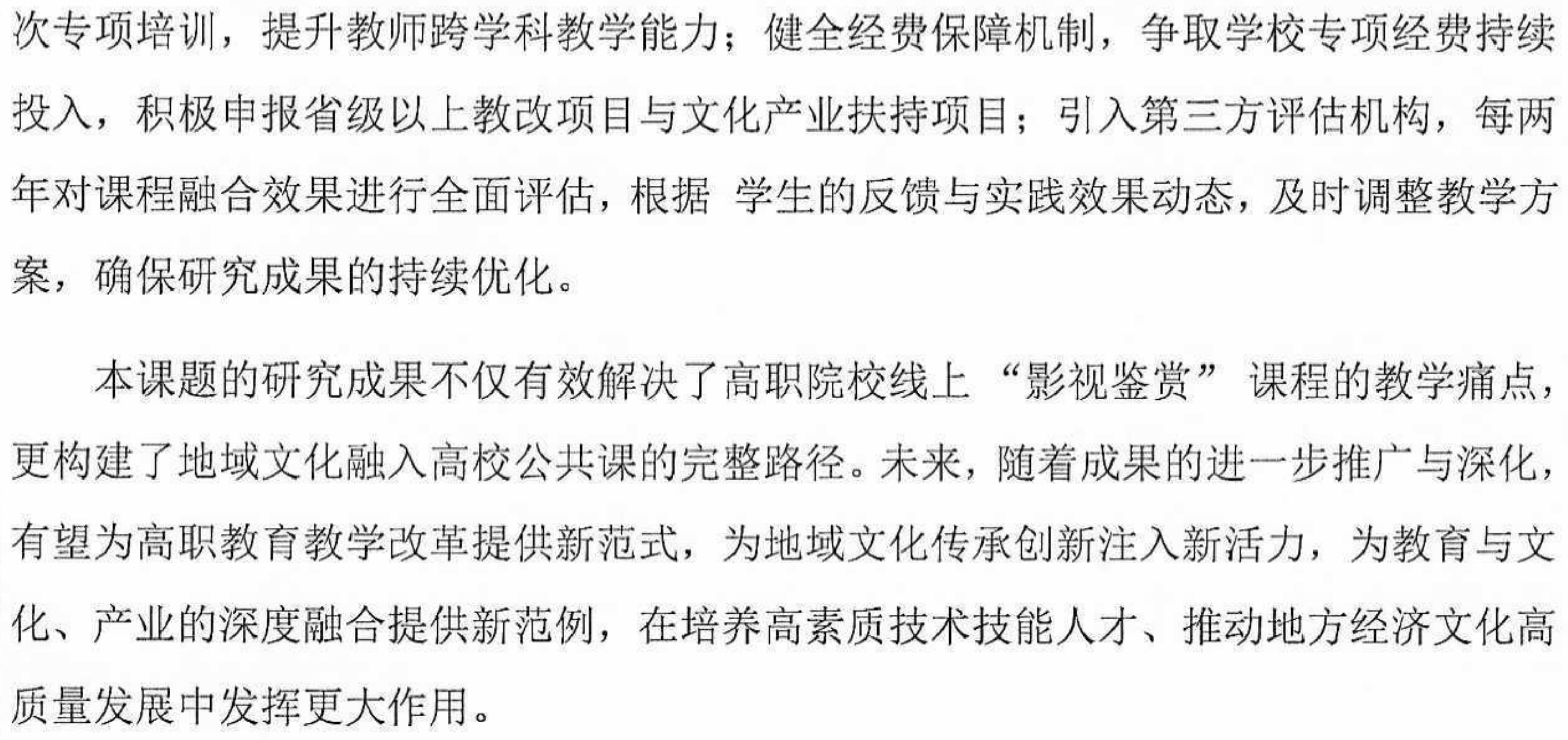 次专项培训，提升教师跨学科教学能力；健全经费保障机制，争取学校专项经费持续投入，积极申报省级以上教改项目与文化产业扶持项目；引入第三方评估机构，每两年对课程融合效果进行全面评估，根据 学生的反馈与实践效果动态，及时调整教学方案，确保研究成果的持续优化。

本课题的研究成果不仅有效解决了高职院校线上“影视鉴赏”课程的教学痛点，更构建了地域文化融入高校公共课的完整路径。未来，随着成果的进一步推广与深化，有望为高职教育教学改革提供新范式，为地域文化传承创新注入新活力，为教育与文化、产业的深度融合提供新范例，在培养高素质技术技能人才、推动地方经济文化高质量发展中发挥更大作用。